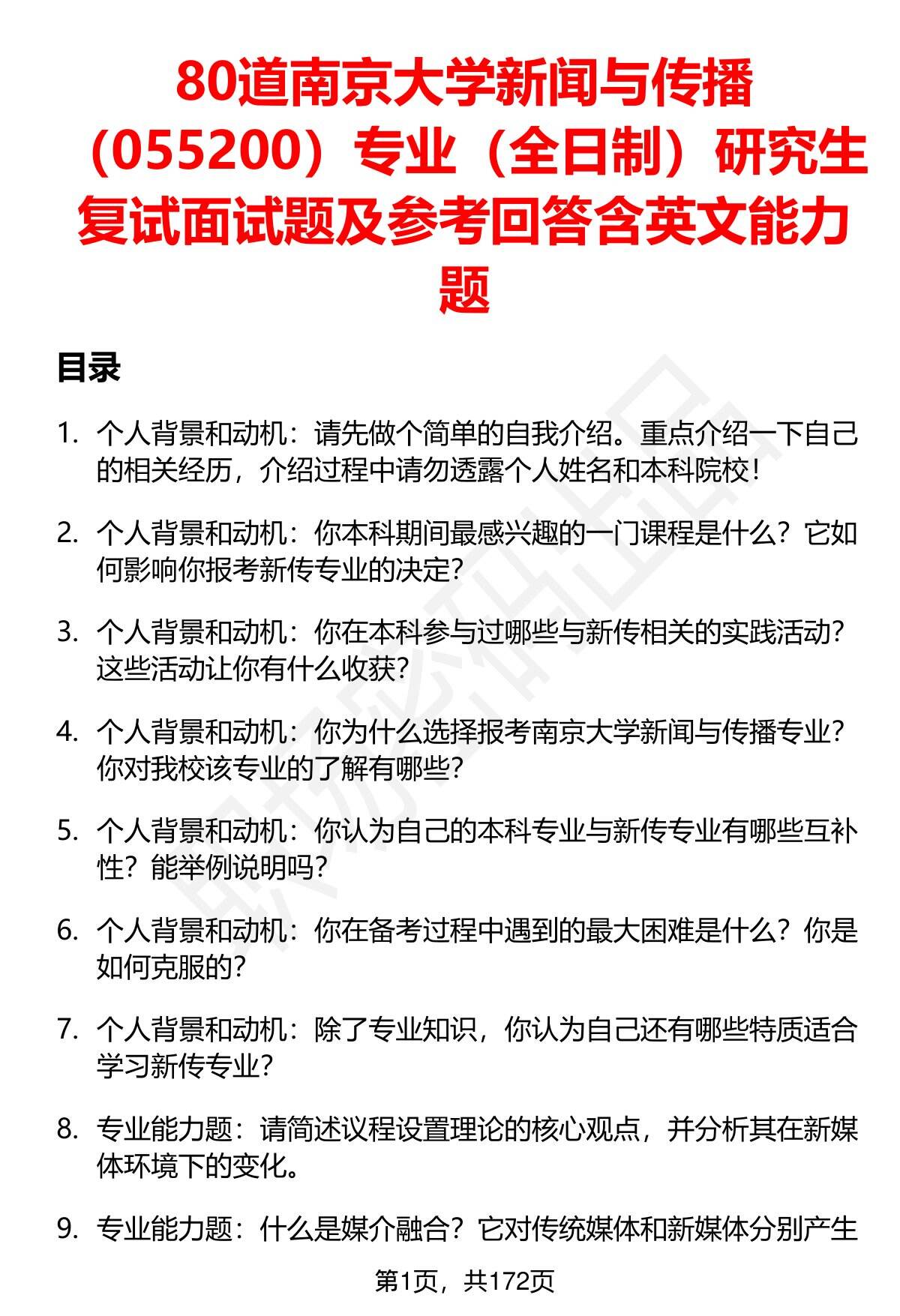 80道南京大学新闻与传播（055200）专业（全日制）研究生复试面试题及参考回答含英文能力题

目录

1. 个人背景和动机：请先做个简单的自我介绍。重点介绍一下自己的相关经历，介绍过程中请勿透露个人姓名和本科院校！

2. 个人背景和动机：你本科期间最感兴趣的一门课程是什么？它如何影响你报考新传专业的决定？

3. 个人背景和动机：你在本科参与过哪些与新传相关的实践活动？这些活动让你有什么收获？

4. 个人背景和动机：你为什么选择报考南京大学新闻与传播专业？你对我校该专业的了解有哪些？

5. 个人背景和动机：你认为自己的本科专业与新传专业有哪些互补性？能举例说明吗？

6. 个人背景和动机：你在备考过程中遇到的最大困难是什么？你是如何克服的？

7. 个人背景和动机：除了专业知识，你认为自己还有哪些特质适合学习新传专业？

8. 专业能力题：请简述议程设置理论的核心观点，并分析其在新媒体环境下的变化。

9. 专业能力题：什么是媒介融合？它对传统媒体和新媒体分别产生

第1页，共172页